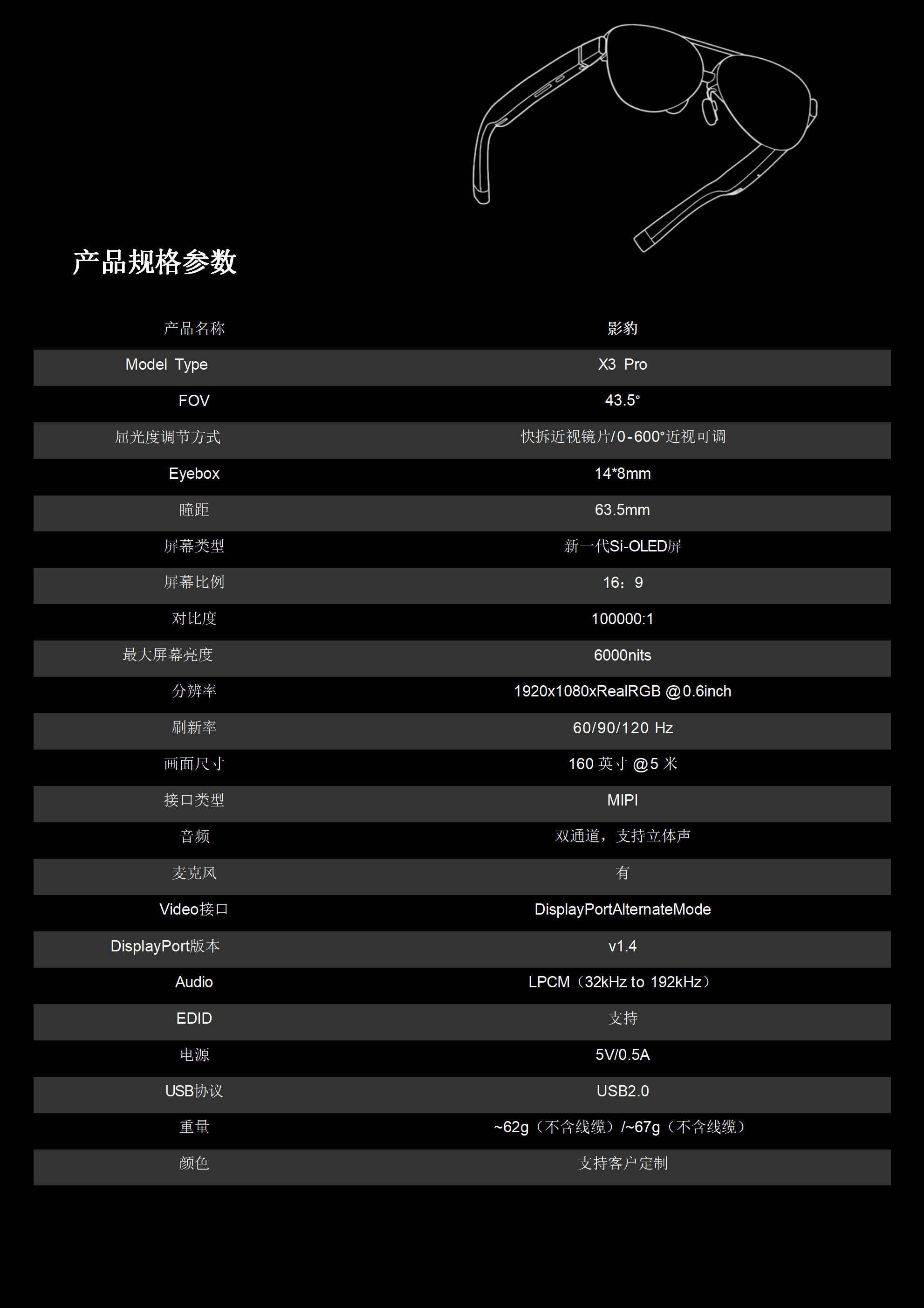 产品规格参数

| 产品名称 | 影豹 |
|---|---|
| Model Type | X3 Pro |
| FOV | 43.5° |
| 屈光度调节方式 | 快拆近视镜片/0-600°近视可调 |
| Eyebox | 14*8mm |
| 瞳距 | 63.5mm |
| 屏幕类型 | 新一代Si-OLED屏 |
| 屏幕比例 | 16：9 |
| 对比度 | 100000:1 |
| 最大屏幕亮度 | 6000nits |
| 分辨率 | 1920x1080xRealRGB @0.6inch |
| 刷新率 | 60/90/120 Hz |
| 画面尺寸 | 160 英寸 @5 米 |
| 接口类型 | MIPI |
| 音频 | 双通道，支持立体声 |
| 麦克风 | 有 |
| Video接口 | DisplayPortAlternateMode |
| DisplayPort版本 | v1.4 |
| Audio | LPCM（32kHz to 192kHz） |
| EDID | 支持 |
| 电源 | 5V/0.5A |
| USB协议 | USB2.0 |
| 重量 | ~62g（不含线缆）/~67g（不含线缆） |
| 颜色 | 支持客户定制 |